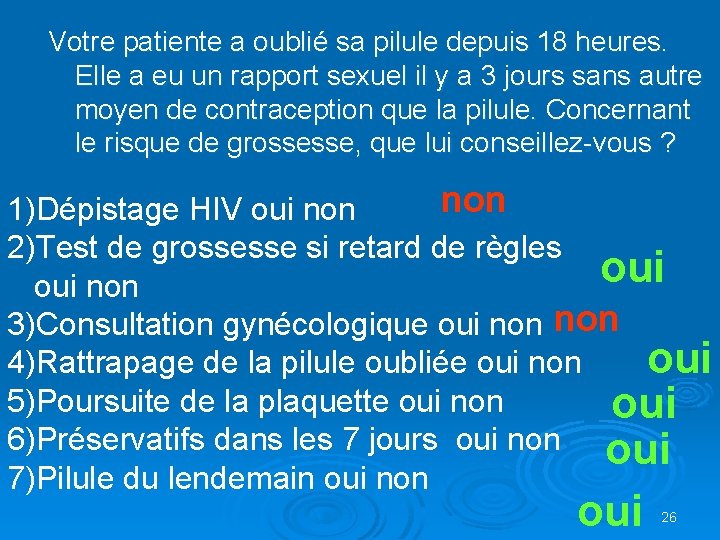 Votre patiente a oublié sa pilule depuis 18 heures. Elle a eu un rapport sexuel il y a 3 jours sans autre moyen de contraception que la pilule. Concernant le risque de grossesse, que lui conseillez-vous ?

1)Dépistage HIV oui non non
2)Test de grossesse si retard de règles oui non oui
3)Consultation gynécologique oui non non
4)Rattrapage de la pilule oubliée oui non oui
5)Poursuite de la plaquette oui non oui
6)Préservatifs dans les 7 jours oui non oui
7)Pilule du lendemain oui non oui

26